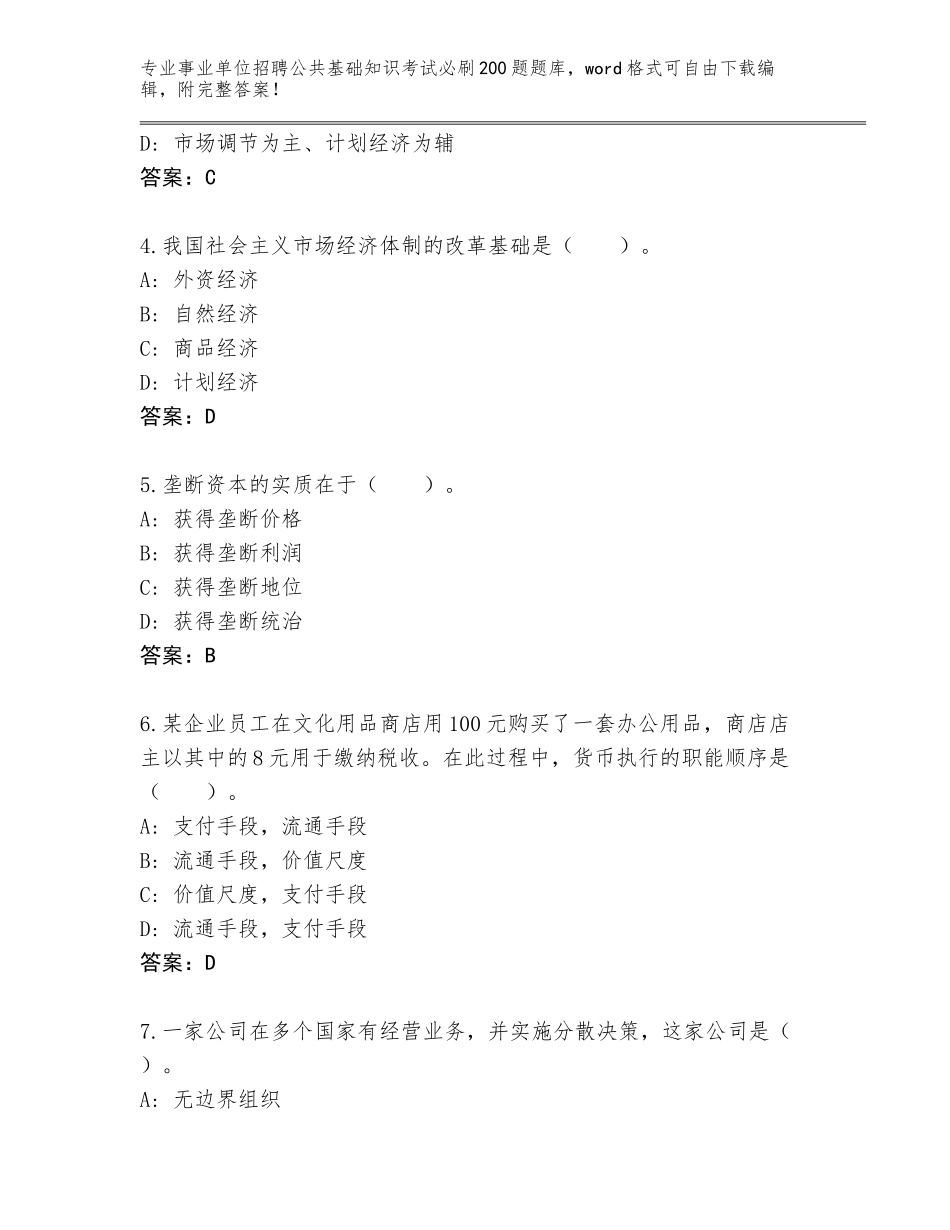 专业事业单位招聘公共基础知识考试必刷200题题库，word格式可自由下载编辑，附完整答案！

D：市场调节为主、计划经济为辅
答案：C

4.我国社会主义市场经济体制的改革基础是（　　）。
A：外资经济
B：自然经济
C：商品经济
D：计划经济
答案：D

5.垄断资本的实质在于（　　）。
A：获得垄断价格
B：获得垄断利润
C：获得垄断地位
D：获得垄断统治
答案：B

6.某企业员工在文化用品商店用100元购买了一套办公用品，商店店主以其中的8元用于缴纳税收。在此过程中，货币执行的职能顺序是（　　）。
A：支付手段，流通手段
B：流通手段，价值尺度
C：价值尺度，支付手段
D：流通手段，支付手段
答案：D

7.一家公司在多个国家有经营业务，并实施分散决策，这家公司是（　　）。
A：无边界组织